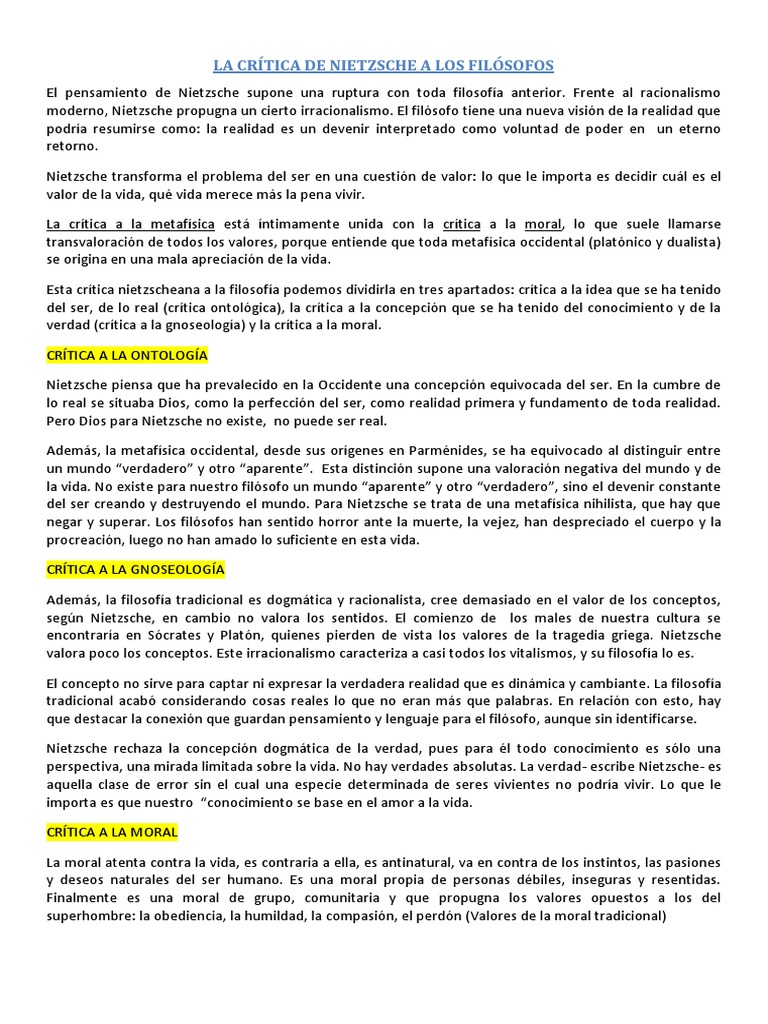 LA CRÍTICA DE NIETZSCHE A LOS FILÓSOFOS

El pensamiento de Nietzsche supone una ruptura con toda filosofía anterior. Frente al racionalismo moderno, Nietzsche propugna un cierto irracionalismo. El filósofo tiene una nueva visión de la realidad que podría resumirse como: la realidad es un devenir interpretado como voluntad de poder en un eterno retorno.

Nietzsche transforma el problema del ser en una cuestión de valor: lo que le importa es decidir cuál es el valor de la vida, qué vida merece más la pena vivir.

La crítica a la metafísica está íntimamente unida con la crítica a la moral, lo que suele llamarse transvaloración de todos los valores, porque entiende que toda metafísica occidental (platónico y dualista) se origina en una mala apreciación de la vida.

Esta crítica nietzscheana a la filosofía podemos dividirla en tres apartados: crítica a la idea que se ha tenido del ser, de lo real (crítica ontológica), la crítica a la concepción que se ha tenido del conocimiento y de la verdad (crítica a la gnoseología) y la crítica a la moral.

CRÍTICA A LA ONTOLOGÍA

Nietzsche piensa que ha prevalecido en la Occidente una concepción equivocada del ser. En la cumbre de lo real se situaba Dios, como la perfección del ser, como realidad primera y fundamento de toda realidad. Pero Dios para Nietzsche no existe, no puede ser real.

Además, la metafísica occidental, desde sus orígenes en Parménides, se ha equivocado al distinguir entre un mundo “verdadero” y otro “aparente”. Esta distinción supone una valoración negativa del mundo y de la vida. No existe para nuestro filósofo un mundo “aparente” y otro “verdadero”, sino el devenir constante del ser creando y destruyendo el mundo. Para Nietzsche se trata de una metafísica nihilista, que hay que negar y superar. Los filósofos han sentido horror ante la muerte, la vejez, han despreciado el cuerpo y la procreación, luego no han amado lo suficiente en esta vida.

CRÍTICA A LA GNOSEOLOGÍA

Además, la filosofía tradicional es dogmática y racionalista, cree demasiado en el valor de los conceptos, según Nietzsche, en cambio no valora los sentidos. El comienzo de los males de nuestra cultura se encontraría en Sócrates y Platón, quienes pierden de vista los valores de la tragedia griega. Nietzsche valora poco los conceptos. Este irracionalismo caracteriza a casi todos los vitalismos, y su filosofía lo es.

El concepto no sirve para captar ni expresar la verdadera realidad que es dinámica y cambiante. La filosofía tradicional acabó considerando cosas reales lo que no eran más que palabras. En relación con esto, hay que destacar la conexión que guardan pensamiento y lenguaje para el filósofo, aunque sin identificarse.

Nietzsche rechaza la concepción dogmática de la verdad, pues para él todo conocimiento es sólo una perspectiva, una mirada limitada sobre la vida. No hay verdades absolutas. La verdad- escribe Nietzsche- es aquella clase de error sin el cual una especie determinada de seres vivientes no podría vivir. Lo que le importa es que nuestro “conocimiento se base en el amor a la vida.

CRÍTICA A LA MORAL

La moral atenta contra la vida, es contraria a ella, es antinatural, va en contra de los instintos, las pasiones y deseos naturales del ser humano. Es una moral propia de personas débiles, inseguras y resentidas. Finalmente es una moral de grupo, comunitaria y que propugna los valores opuestos a los del superhombre: la obediencia, la humildad, la compasión, el perdón (Valores de la moral tradicional)